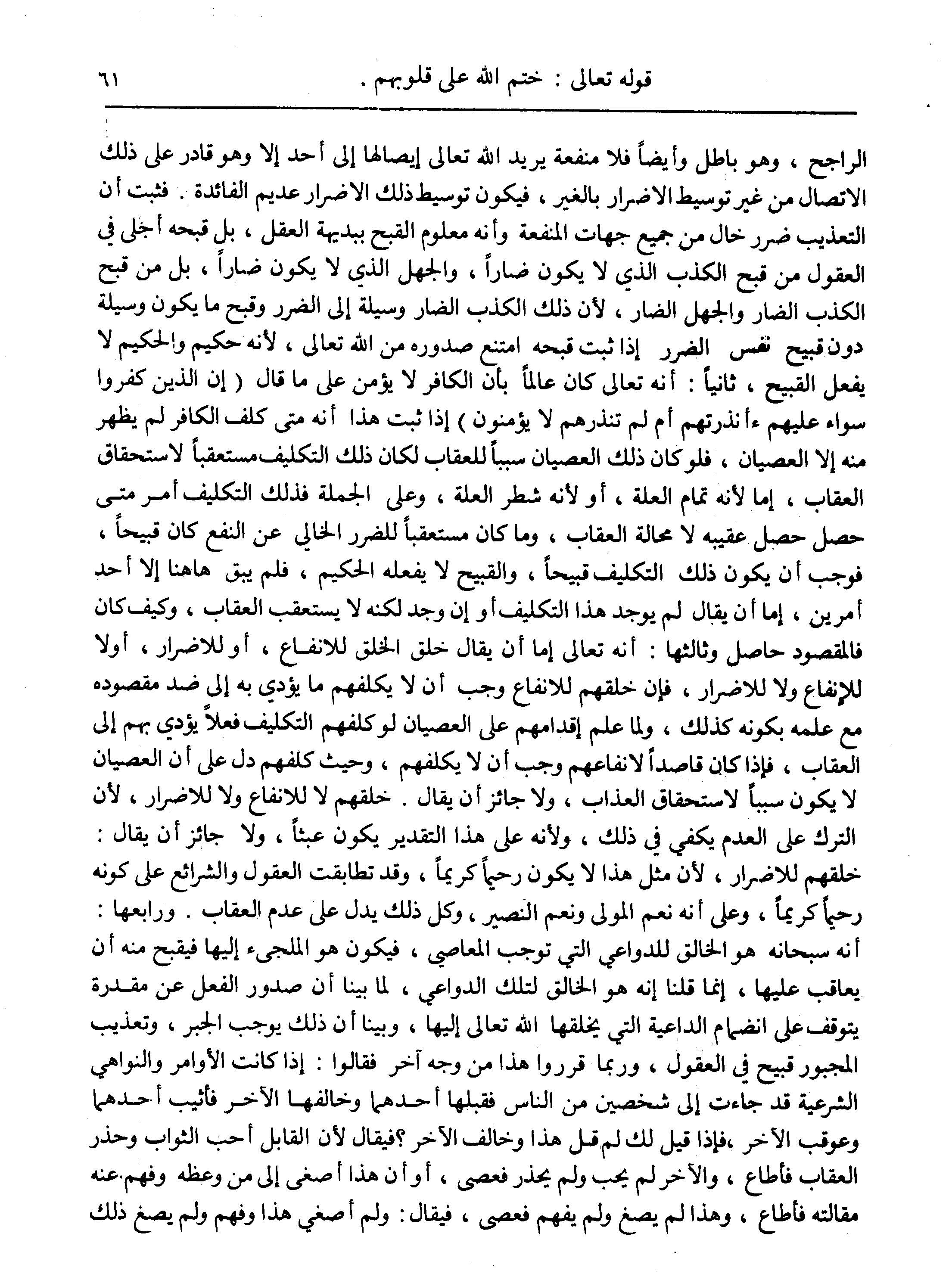 قوله تعالى : ختم الله على قلوبهم .	٦١

الراجح ، وهو باطل وأيضاً فلا منفعة يريد الله تعالى إيصالها إلى أحد إلا وهو قادر على ذلك الاتصال من غير توسيط الاضرار بالغير ، فيكون توسيط ذلك الاضرار عديم الفائدة . فثبت أن التعذيب ضرر خال من جميع جهات المنفعة وأنه معلوم القبح ببديهة العقل ، بل قبحه أجلى في العقول من قبح الكذب الذي لا يكون ضاراً ، والجهل الذي لا يكون ضاراً ، بل من قبح الكذب الضار والجهل الضار ، لأن ذلك الكذب الضار وسيلة إلى الضرر وقبح ما يكون وسيلة دون قبيح نفس الضرر إذا ثبت قبحه امتنع صدوره من الله تعالى ، لأنه حكيم والحكيم لا يفعل القبيح ، ثانياً : أنه تعالى كان عالماً بأن الكافر لا يؤمن على ما قال ( إن الذين كفروا سواء عليهم ءأنذرتهم أم لم تنذرهم لا يؤمنون ) إذا ثبت هذا أنه متى كلف الكافر لم يظهر منه إلا العصيان ، فلو كان ذلك العصيان سبباً للعقاب لكان ذلك التكليف مستعقباً لاستحقاق العقاب ، إما لأنه تمام العلة ، أو لأنه شطر العلة ، وعلى الجملة فذلك التكليف أمر متى حصل حصل عقيبه لا محالة العقاب ، وما كان مستعقباً للضرر الخالي عن النفع كان قبيحاً ، فوجب أن يكون ذلك التكليف قبيحاً ، والقبيح لا يفعله الحكيم ، فلم يبق هاهنا إلا أحد أمرين ، إما أن يقال لم يوجد هذا التكليف أو إن وجد لكنه لا يستعقب العقاب ، وكيف كان فالمقصود حاصل وثالثها : أنه تعالى إما أن يقال خلق الخلق للانفاع ، أو للاضرار ، أولا للإنفاع ولا للاضرار ، فإن خلقهم للانفاع وجب أن لا يكلفهم ما يؤدي به إلى ضد مقصوده مع علمه بكونه كذلك ، ولما علم إقدامهم على العصيان لو كلفهم التكليف فعلاً يؤدي بهم إلى العقاب ، فإذا كان قاصداً لانفاعهم وجب أن لا يكلفهم ، وحيث كلفهم دل على أن العصيان لا يكون سبباً لاستحقاق العذاب ، ولا جائز أن يقال . خلقهم لا للانفاع ولا للاضرار ، لأن الترك على العدم يكفي في ذلك ، ولأنه على هذا التقدير يكون عبثاً ، ولا جائز أن يقال : خلقهم للاضرار ، لأن مثل هذا لا يكون رحيماً كريماً ، وقد تطابقت العقول والشرائع على كونه رحيماً كريماً ، وعلى أنه نعم المولى ونعم النصير ، وكل ذلك يدل على عدم العقاب . ورابعها : أنه سبحانه هو الخالق للدواعي التي توجب المعاصي ، فيكون هو الملجىء إليها فيقبح منه أن يعاقب عليها ، إنما قلنا إنه هو الخالق لتلك الدواعي ، لما بينا أن صدور الفعل عن مقدرة يتوقف على انضمام الداعية التي يخلقها الله تعالى إليها ، وبينا أن ذلك يوجب الجبر ، وتعذيب المجبور قبيح في العقول ، وربما قرروا هذا من وجه آخر فقالوا : إذا كانت الأوامر والنواهي الشرعية قد جاءت إلى شخصين من الناس فقبلها أحدهما وخالفها الآخر فأثيب أحدهما وعوقب الآخر ،فإذا قيل لك لم قبل هذا وخالف الآخر ؟فيقال لأن القابل أحب الثواب وحذر العقاب فأطاع ، والآخر لم يحب ولم يحذر فعصى ، أو أن هذا أصغى إلى من وعظه وفهم عنه مقالته فأطاع ، وهذا لم يصغ ولم يفهم فعصى ، فيقال : ولم أصغي هذا وفهم ولم يصغ ذلك